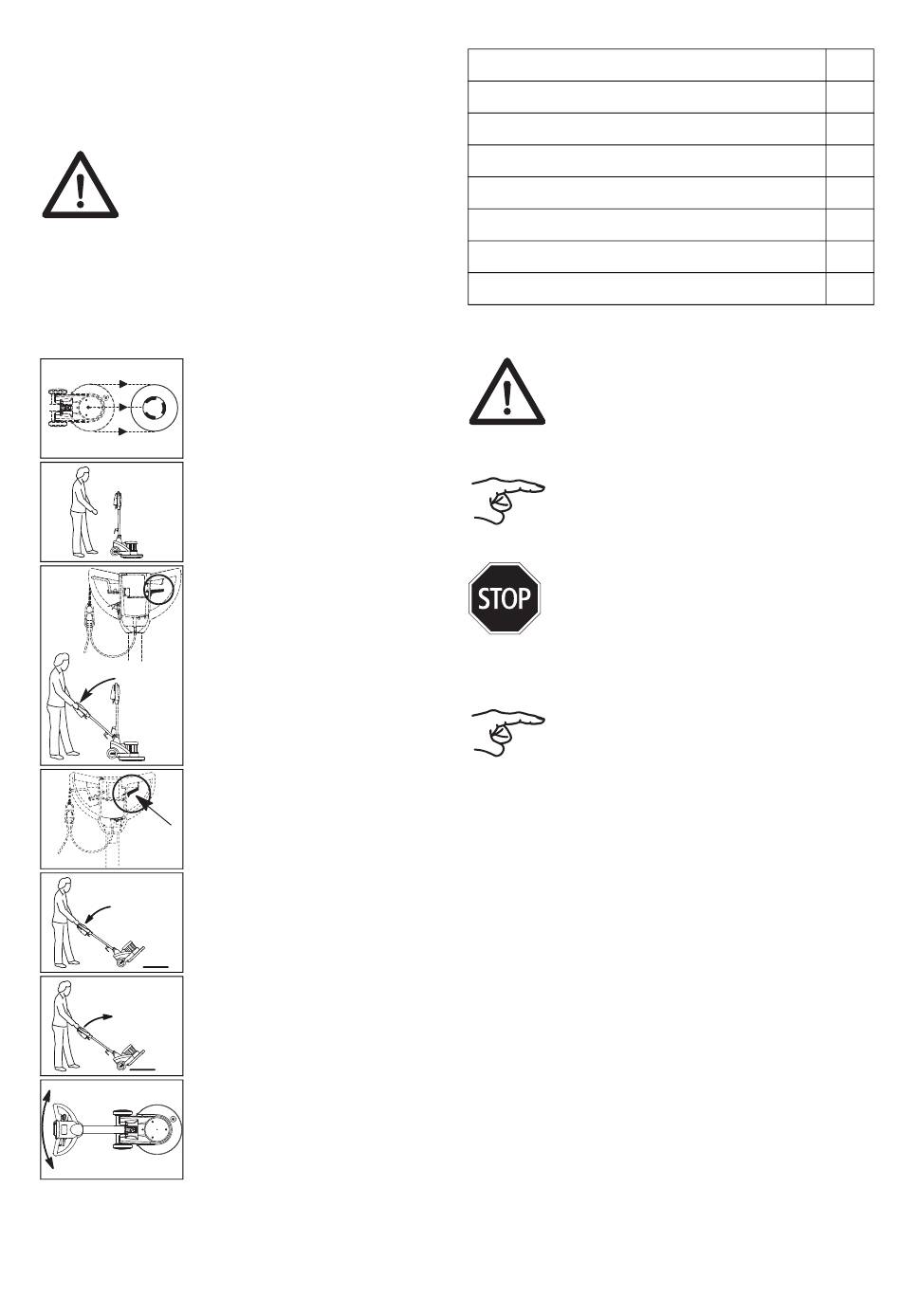 STOP